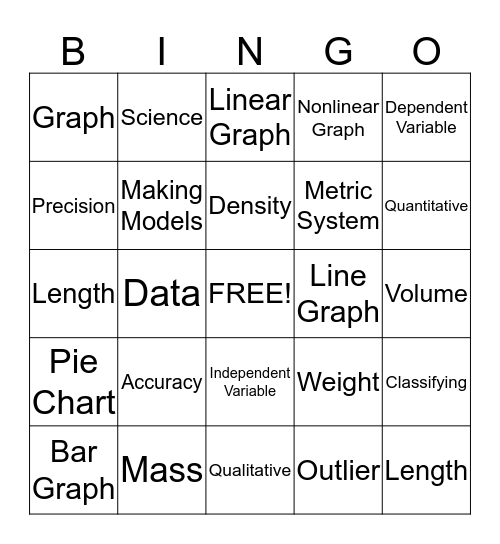 | B | I | N | G | O |
|---|---|---|---|---|
| Graph | Science | Linear Graph | Nonlinear Graph | Dependent Variable |
| Precision | Making Models | Density | Metric System | Quantitative |
| Length | Data | FREE! | Line Graph | Volume |
| Pie Chart | Accuracy | Independent Variable | Weight | Classifying |
| Bar Graph | Mass | Qualitative | Outlier | Length |